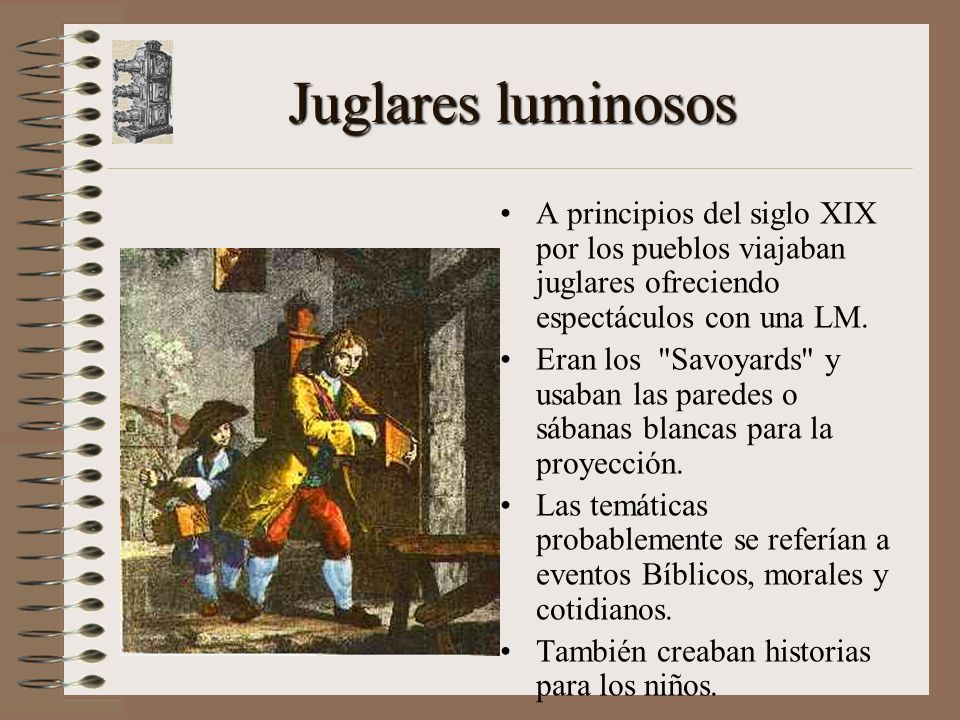 Juglares luminosos

• A principios del siglo XIX por los pueblos viajaban juglares ofreciendo espectáculos con una LM.
• Eran los "Savoyards" y usaban las paredes o sábanas blancas para la proyección.
• Las temáticas probablemente se referían a eventos Bíblicos, morales y cotidianos.
• También creaban historias para los niños.